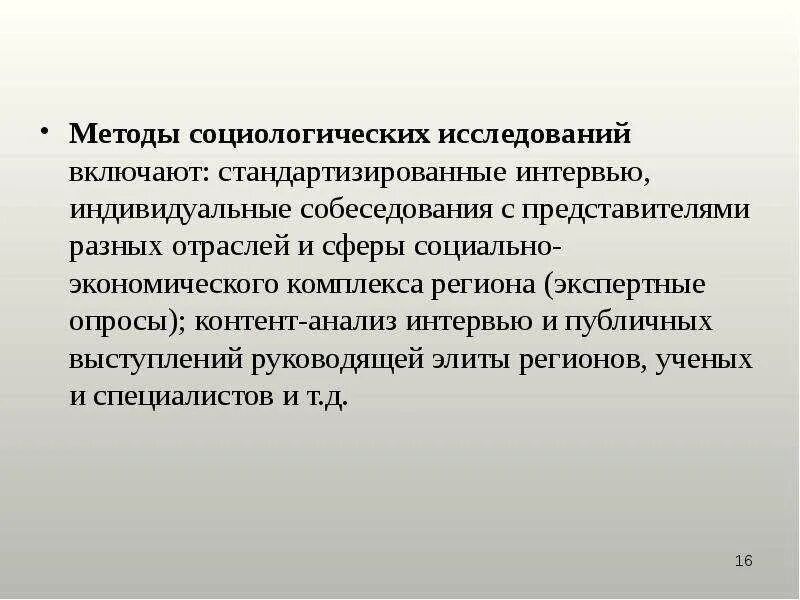 • Методы социологических исследований включают: стандартизированные интервью, индивидуальные собеседования с представителями разных отраслей и сферы социально-экономического комплекса региона (экспертные опросы); контент-анализ интервью и публичных выступлений руководящей элиты регионов, ученых и специалистов и т.д.

16